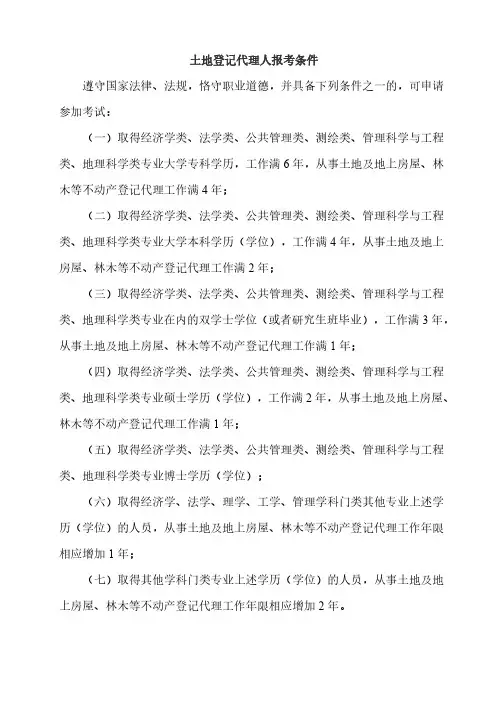 土地登记代理人报考条件

遵守国家法律、法规，恪守职业道德，并具备下列条件之一的，可申请参加考试：

（一）取得经济学类、法学类、公共管理类、测绘类、管理科学与工程类、地理科学类专业大学专科学历，工作满 6 年，从事土地及地上房屋、林木等不动产登记代理工作满 4 年；

（二）取得经济学类、法学类、公共管理类、测绘类、管理科学与工程类、地理科学类专业大学本科学历（学位），工作满 4 年，从事土地及地上房屋、林木等不动产登记代理工作满 2 年；

（三）取得经济学类、法学类、公共管理类、测绘类、管理科学与工程类、地理科学类专业在内的双学士学位（或者研究生班毕业），工作满 3 年，从事土地及地上房屋、林木等不动产登记代理工作满 1 年；

（四）取得经济学类、法学类、公共管理类、测绘类、管理科学与工程类、地理科学类专业硕士学历（学位），工作满 2 年，从事土地及地上房屋、林木等不动产登记代理工作满 1 年；

（五）取得经济学类、法学类、公共管理类、测绘类、管理科学与工程类、地理科学类专业博士学历（学位）；

（六）取得经济学、法学、理学、工学、管理学科门类其他专业上述学历（学位）的人员，从事土地及地上房屋、林木等不动产登记代理工作年限相应增加 1 年；

（七）取得其他学科门类专业上述学历（学位）的人员，从事土地及地上房屋、林木等不动产登记代理工作年限相应增加 2 年。